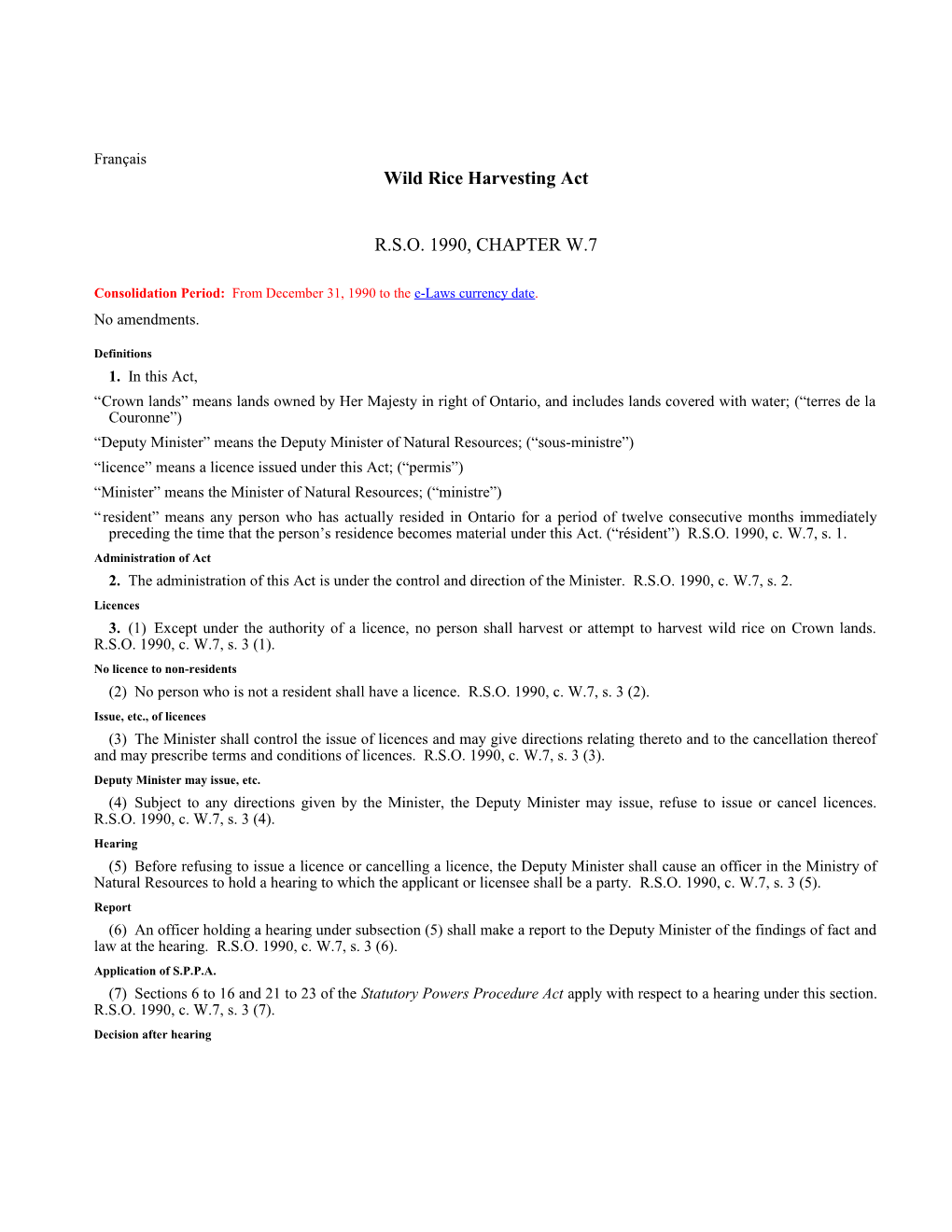 Français

Wild Rice Harvesting Act

R.S.O. 1990, CHAPTER W.7

Consolidation Period: From December 31, 1990 to the e-Laws currency date.

No amendments.

Definitions

1. In this Act,

“Crown lands” means lands owned by Her Majesty in right of Ontario, and includes lands covered with water; (“terres de la Couronne”)

“Deputy Minister” means the Deputy Minister of Natural Resources; (“sous-ministre”)

“licence” means a licence issued under this Act; (“permis”)

“Minister” means the Minister of Natural Resources; (“ministre”)

“resident” means any person who has actually resided in Ontario for a period of twelve consecutive months immediately preceding the time that the person’s residence becomes material under this Act. (“résident”) R.S.O. 1990, c. W.7, s. 1.

Administration of Act

2. The administration of this Act is under the control and direction of the Minister. R.S.O. 1990, c. W.7, s. 2.

Licences

3. (1) Except under the authority of a licence, no person shall harvest or attempt to harvest wild rice on Crown lands. R.S.O. 1990, c. W.7, s. 3 (1).

No licence to non-residents

(2) No person who is not a resident shall have a licence. R.S.O. 1990, c. W.7, s. 3 (2).

Issue, etc., of licences

(3) The Minister shall control the issue of licences and may give directions relating thereto and to the cancellation thereof and may prescribe terms and conditions of licences. R.S.O. 1990, c. W.7, s. 3 (3).

Deputy Minister may issue, etc.

(4) Subject to any directions given by the Minister, the Deputy Minister may issue, refuse to issue or cancel licences. R.S.O. 1990, c. W.7, s. 3 (4).

Hearing

(5) Before refusing to issue a licence or cancelling a licence, the Deputy Minister shall cause an officer in the Ministry of Natural Resources to hold a hearing to which the applicant or licensee shall be a party. R.S.O. 1990, c. W.7, s. 3 (5).

Report

(6) An officer holding a hearing under subsection (5) shall make a report to the Deputy Minister of the findings of fact and law at the hearing. R.S.O. 1990, c. W.7, s. 3 (6).

Application of S.P.P.A.

(7) Sections 6 to 16 and 21 to 23 of the Statutory Powers Procedure Act apply with respect to a hearing under this section. R.S.O. 1990, c. W.7, s. 3 (7).

Decision after hearing